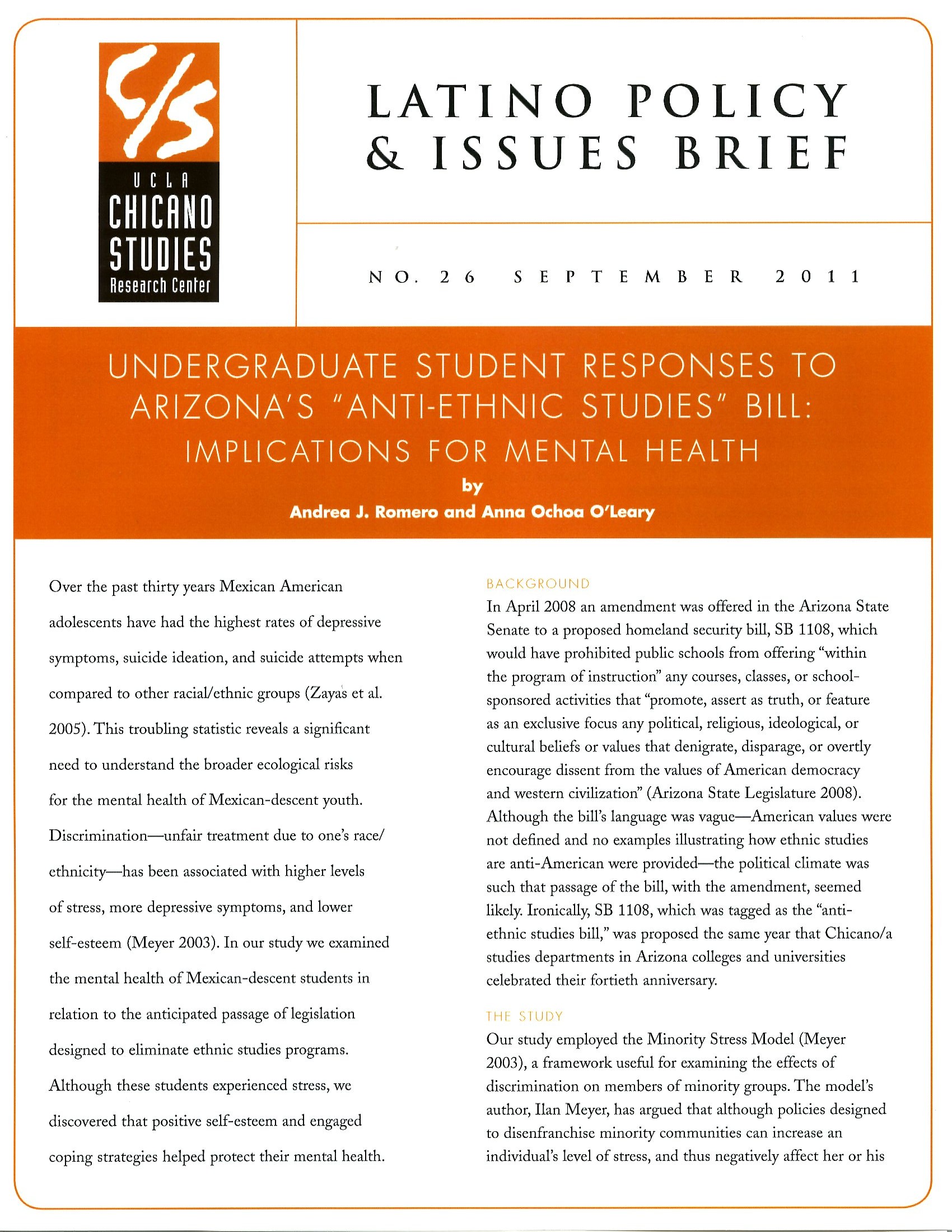 C/S

UCLA
CHICANO
STUDIES
Research Center

LATINO POLICY & ISSUES BRIEF

NO. 26 SEPTEMBER 2011

UNDERGRADUATE STUDENT RESPONSES TO ARIZONA'S "ANTI-ETHNIC STUDIES" BILL: IMPLICATIONS FOR MENTAL HEALTH
by
Andrea J. Romero and Anna Ochoa O'Leary

Over the past thirty years Mexican American adolescents have had the highest rates of depressive symptoms, suicide ideation, and suicide attempts when compared to other racial/ethnic groups (Zayas et al. 2005). This troubling statistic reveals a significant need to understand the broader ecological risks for the mental health of Mexican-descent youth. Discrimination—unfair treatment due to one's race/ethnicity—has been associated with higher levels of stress, more depressive symptoms, and lower self-esteem (Meyer 2003). In our study we examined the mental health of Mexican-descent students in relation to the anticipated passage of legislation designed to eliminate ethnic studies programs. Although these students experienced stress, we discovered that positive self-esteem and engaged coping strategies helped protect their mental health.

BACKGROUND
In April 2008 an amendment was offered in the Arizona State Senate to a proposed homeland security bill, SB 1108, which would have prohibited public schools from offering "within the program of instruction" any courses, classes, or school-sponsored activities that "promote, assert as truth, or feature as an exclusive focus any political, religious, ideological, or cultural beliefs or values that denigrate, disparage, or overtly encourage dissent from the values of American democracy and western civilization" (Arizona State Legislature 2008). Although the bill's language was vague—American values were not defined and no examples illustrating how ethnic studies are anti-American were provided—the political climate was such that passage of the bill, with the amendment, seemed likely. Ironically, SB 1108, which was tagged as the "anti-ethnic studies bill," was proposed the same year that Chicano/a studies departments in Arizona colleges and universities celebrated their fortieth anniversary.

THE STUDY
Our study employed the Minority Stress Model (Meyer 2003), a framework useful for examining the effects of discrimination on members of minority groups. The model's author, Ilan Meyer, has argued that although policies designed to disenfranchise minority communities can increase an individual's level of stress, and thus negatively affect her or his